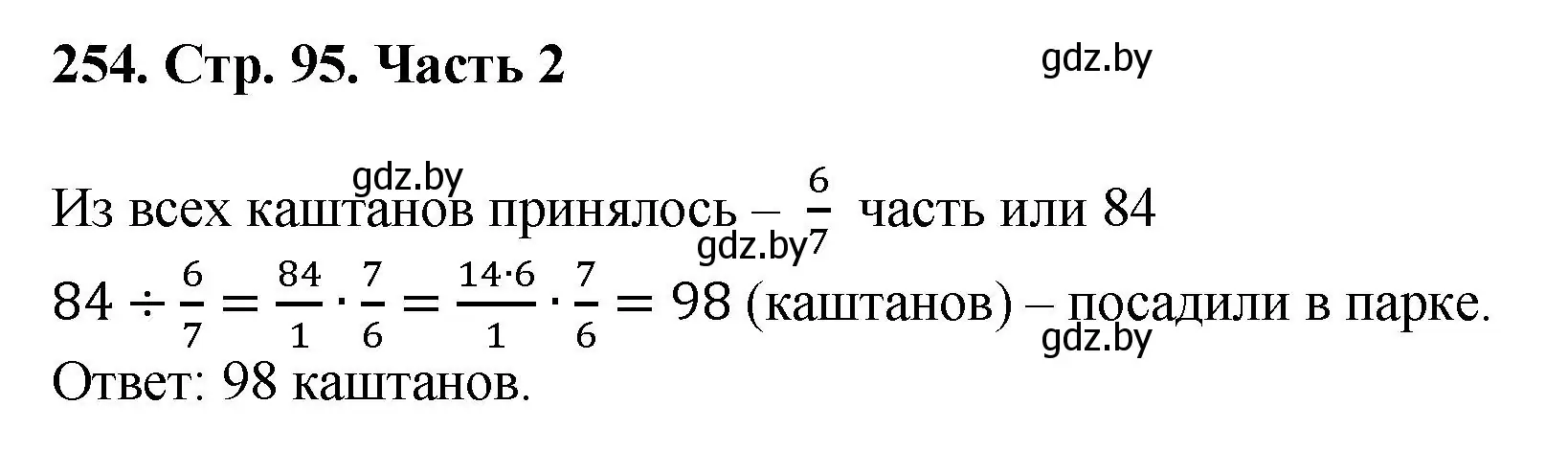 254. Стр. 95. Часть 2

gdz.by

gdz.by

Из всех каштанов принялось – $\frac{6}{7}$ часть или 84

gdz.by

$84 \div \frac{6}{7} = \frac{84}{1} \cdot \frac{7}{6} = \frac{14 \cdot 6}{1} \cdot \frac{7}{6} = 98$ (каштанов) – посадили в парке.

gdz.by

Ответ: 98 каштанов.